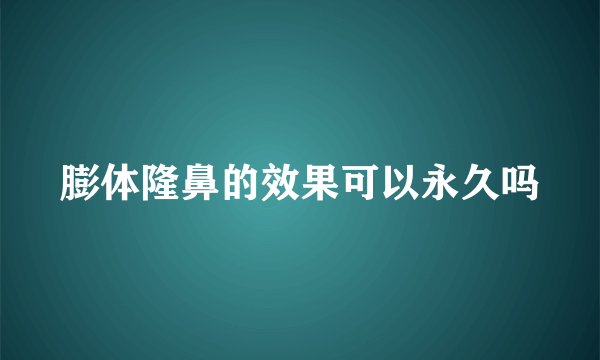 膨体隆鼻的效果可以永久吗